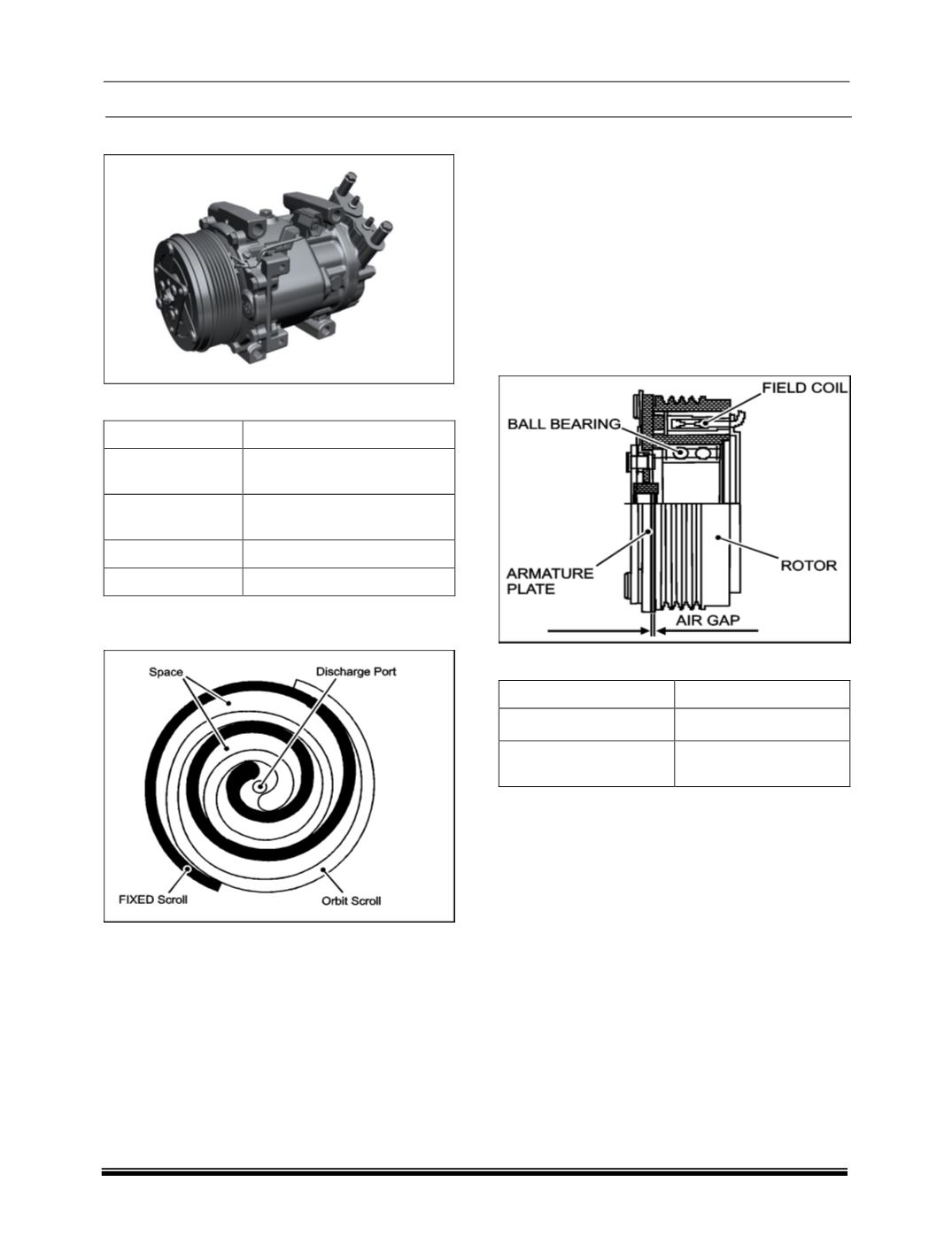 FIELD COIL
BALL BEARING
ARMATURE PLATE
ROTOR
AIR GAP

Space
Discharge Port
FIXED Scroll
Orbit Scroll